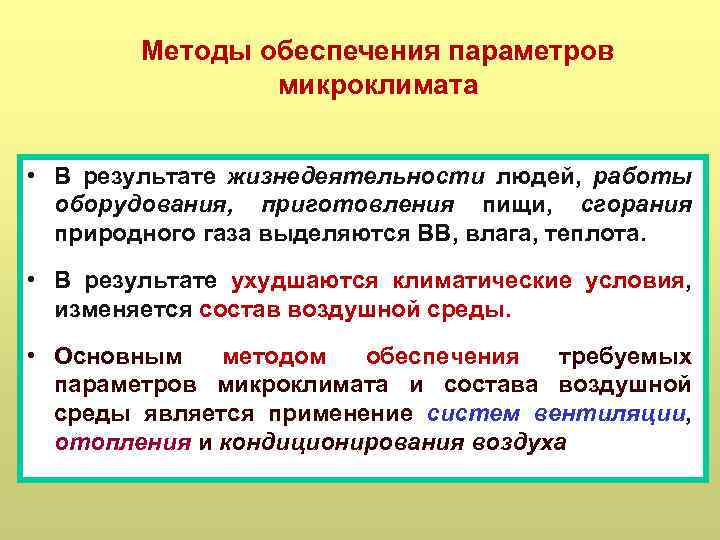 Методы обеспечения параметров микроклимата

• В результате жизнедеятельности людей, работы оборудования, приготовления пищи, сгорания природного газа выделяются ВВ, влага, теплота.

• В результате ухудшаются климатические условия, изменяется состав воздушной среды.

• Основным методом обеспечения требуемых параметров микроклимата и состава воздушной среды является применение систем вентиляции, отопления и кондиционирования воздуха